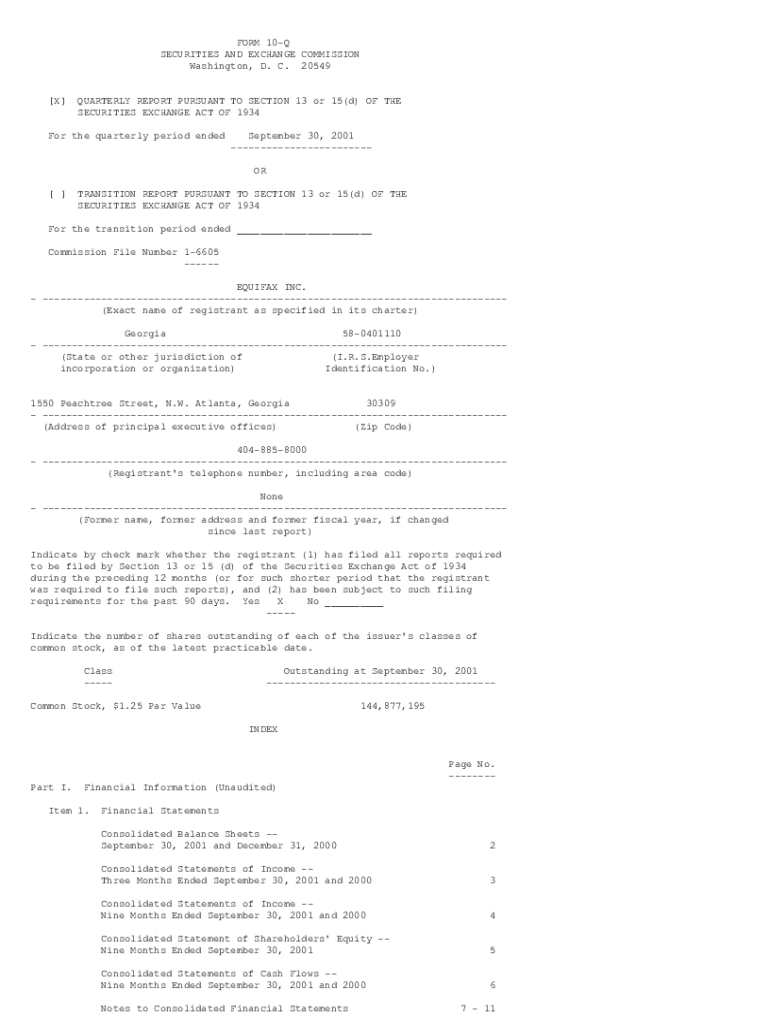 FORM 10-Q
SECURITIES AND EXCHANGE COMMISSION
Washington, D. C. 20549

[X] QUARTERLY REPORT PURSUANT TO SECTION 13 or 15(d) OF THE SECURITIES EXCHANGE ACT OF 1934

For the quarterly period ended September 30, 2001

OR

[ ] TRANSITION REPORT PURSUANT TO SECTION 13 or 15(d) OF THE SECURITIES EXCHANGE ACT OF 1934

For the transition period ended ____

Commission File Number 1-6605

EQUIFAX INC.

(Exact name of registrant as specified in its charter)

Georgia 58-0401110

(State or other jurisdiction of incorporation or organization) (I.R.S.Employer Identification No.)

1550 Peachtree Street, N.W. Atlanta, Georgia 30309

(Address of principal executive offices) (Zip Code)

404-885-8000

(Registrant's telephone number, including area code)

None

(Former name, former address and former fiscal year, if changed since last report)

Indicate by check mark whether the registrant (1) has filed all reports required to be filed by Section 13 or 15 (d) of the Securities Exchange Act of 1934 during the preceding 12 months (or for such shorter period that the registrant was required to file such reports), and (2) has been subject to such filing requirements for the past 90 days. Yes X No ____

Indicate the number of shares outstanding of each of the issuer's classes of common stock, as of the latest practicable date.

Class Outstanding at September 30, 2001

Common Stock, $1.25 Par Value 144,877,195

INDEX

Page No.

Part I. Financial Information (Unaudited)

Item 1. Financial Statements

Consolidated Balance Sheets --
September 30, 2001 and December 31, 2000 2

Consolidated Statements of Income --
Three Months Ended September 30, 2001 and 2000 3

Consolidated Statements of Income --
Nine Months Ended September 30, 2001 and 2000 4

Consolidated Statement of Shareholders' Equity --
Nine Months Ended September 30, 2001 5

Consolidated Statements of Cash Flows --
Nine Months Ended September 30, 2001 and 2000 6

Notes to Consolidated Financial Statements 7 - 11